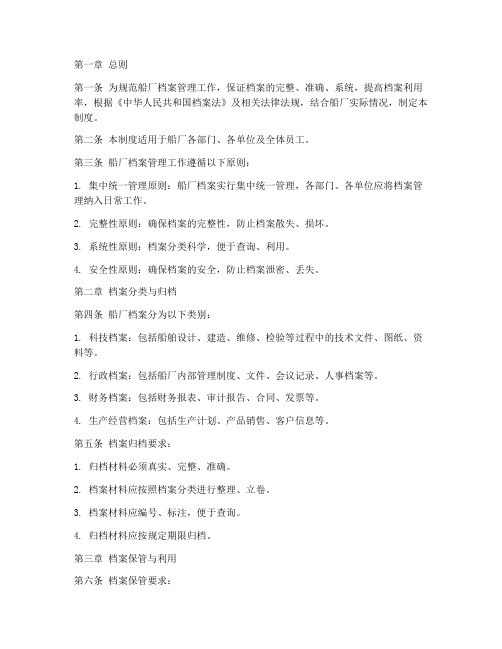 第一章 总则

第一条 为规范船厂档案管理工作，保证档案的完整、准确、系统，提高档案利用率，根据《中华人民共和国档案法》及相关法律法规，结合船厂实际情况，制定本制度。

第二条 本制度适用于船厂各部门、各单位及全体员工。

第三条 船厂档案管理工作遵循以下原则：

1. 集中统一管理原则：船厂档案实行集中统一管理，各部门、各单位应将档案管理纳入日常工作。

2. 完整性原则：确保档案的完整性，防止档案散失、损坏。

3. 系统性原则：档案分类科学，便于查询、利用。

4. 安全性原则：确保档案的安全，防止档案泄密、丢失。

第二章 档案分类与归档

第四条 船厂档案分为以下类别：

1. 科技档案：包括船舶设计、建造、维修、检验等过程中的技术文件、图纸、资料等。

2. 行政档案：包括船厂内部管理制度、文件、会议记录、人事档案等。

3. 财务档案：包括财务报表、审计报告、合同、发票等。

4. 生产经营档案：包括生产计划、产品销售、客户信息等。

第五条 档案归档要求：

1. 归档材料必须真实、完整、准确。

2. 档案材料应按照档案分类进行整理、立卷。

3. 档案材料应编号、标注，便于查询。

4. 归档材料应按规定期限归档。

第三章 档案保管与利用

第六条 档案保管要求：